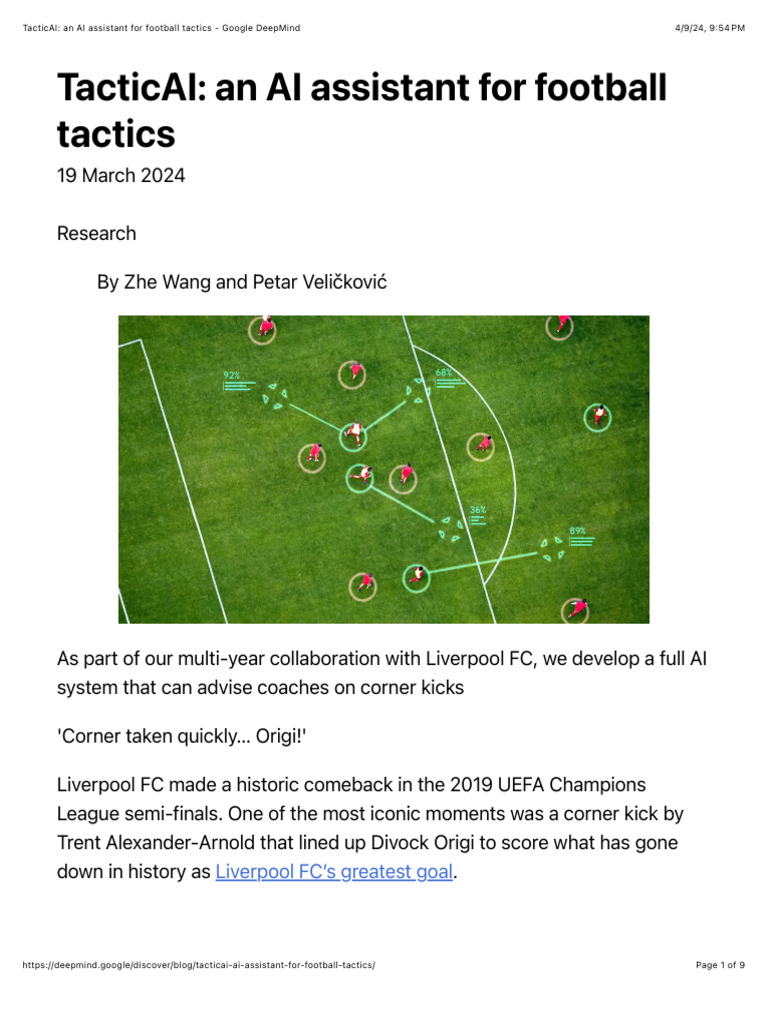 TacticAI: an AI assistant for football tactics - Google DeepMind 4/9/24, 9:54 PM

TacticAI: an AI assistant for football tactics

19 March 2024

Research

By Zhe Wang and Petar Veličković

92%

68%

36%

89%

As part of our multi-year collaboration with Liverpool FC, we develop a full AI system that can advise coaches on corner kicks

'Corner taken quickly... Origi!'

Liverpool FC made a historic comeback in the 2019 UEFA Champions League semi-finals. One of the most iconic moments was a corner kick by Trent Alexander-Arnold that lined up Divock Origi to score what has gone down in history as Liverpool FC's greatest goal.

https://deepmind.google/discover/blog/tacticai-ai-assistant-for-football-tactics/ Page 1 of 9